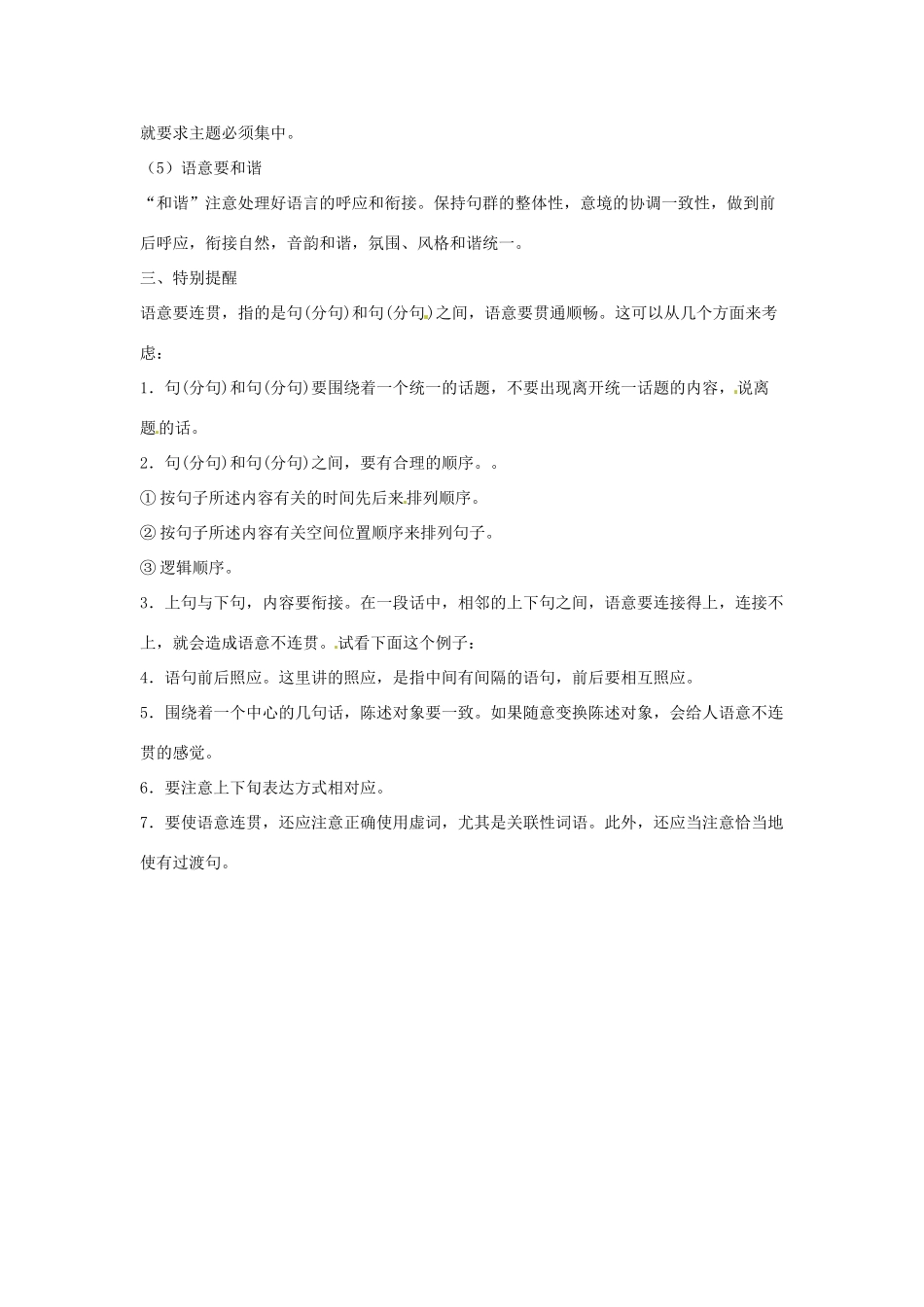 就要求主题必须集中。

（5）语意要和谐

“和谐”注意处理好语言的呼应和衔接。保持句群的整体性，意境的协调一致性，做到前后呼应，衔接自然，音韵和谐，氛围、风格和谐统一。

三、特别提醒

语意要连贯，指的是句(分句)和句(分句)之间，语意要贯通顺畅。这可以从几个方面来考虑：

1．句(分句)和句(分句)要围绕着一个统一的话题，不要出现离开统一话题的内容，说离题的话。

2．句(分句)和句(分句)之间，要有合理的顺序。。

①按句子所述内容有关的时间先后来排列顺序。

②按句子所述内容有关空间位置顺序来排列句子。

③逻辑顺序。

3．上句与下句，内容要衔接。在一段话中，相邻的上下句之间，语意要连接得上，连接不上，就会造成语意不连贯。试看下面这个例子：

4．语句前后照应。这里讲的照应，是指中间有间隔的语句，前后要相互照应。

5．围绕着一个中心的几句话，陈述对象要一致。如果随意变换陈述对象，会给人语意不连贯的感觉。

6．要注意上下句表达方式相对应。

7．要使语意连贯，还应注意正确使用虚词，尤其是关联性词语。此外，还应当注意恰当地使有过渡句。